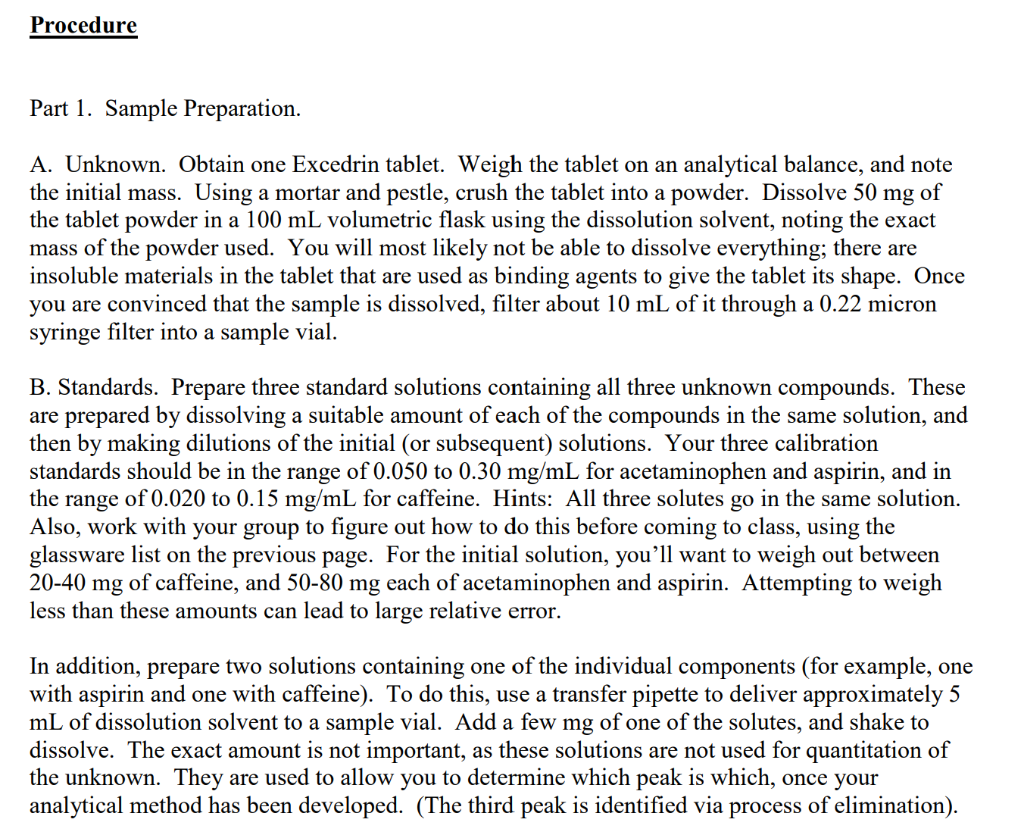 Procedure

Part 1. Sample Preparation.

A. Unknown. Obtain one Excedrin tablet. Weigh the tablet on an analytical balance, and note the initial mass. Using a mortar and pestle, crush the tablet into a powder. Dissolve 50 mg of the tablet powder in a 100 mL volumetric flask using the dissolution solvent, noting the exact mass of the powder used. You will most likely not be able to dissolve everything; there are insoluble materials in the tablet that are used as binding agents to give the tablet its shape. Once you are convinced that the sample is dissolved, filter about 10 mL of it through a 0.22 micron syringe filter into a sample vial.

B. Standards. Prepare three standard solutions containing all three unknown compounds. These are prepared by dissolving a suitable amount of each of the compounds in the same solution, and then by making dilutions of the initial (or subsequent) solutions. Your three calibration standards should be in the range of 0.050 to 0.30 mg/mL for acetaminophen and aspirin, and in the range of 0.020 to 0.15 mg/mL for caffeine. Hints: All three solutes go in the same solution. Also, work with your group to figure out how to do this before coming to class, using the glassware list on the previous page. For the initial solution, you'll want to weigh out between 20-40 mg of caffeine, and 50-80 mg each of acetaminophen and aspirin. Attempting to weigh less than these amounts can lead to large relative error.

In addition, prepare two solutions containing one of the individual components (for example, one with aspirin and one with caffeine). To do this, use a transfer pipette to deliver approximately 5 mL of dissolution solvent to a sample vial. Add a few mg of one of the solutes, and shake to dissolve. The exact amount is not important, as these solutions are not used for quantitation of the unknown. They are used to allow you to determine which peak is which, once your analytical method has been developed. (The third peak is identified via process of elimination).